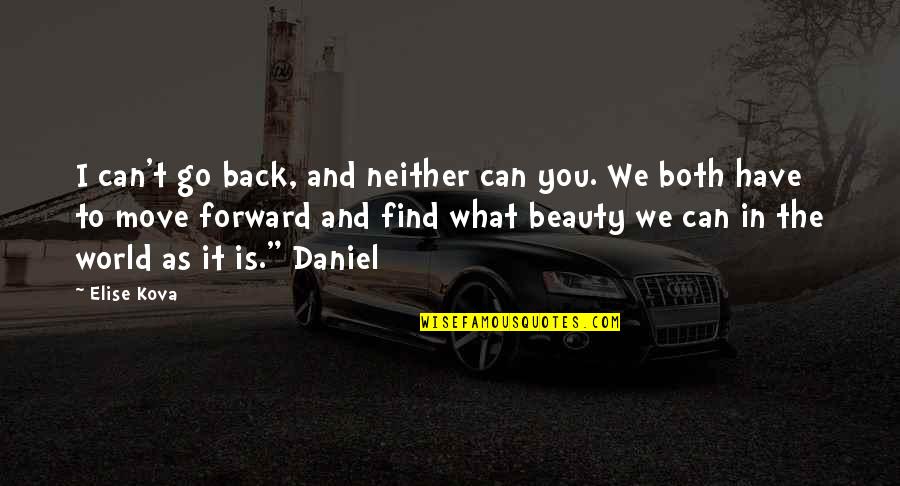 I can't go back, and neither can you. We both have to move forward and find what beauty we can in the world as it is." Daniel

— Elise Kova

WISEFAMOUSQUOTES.COM